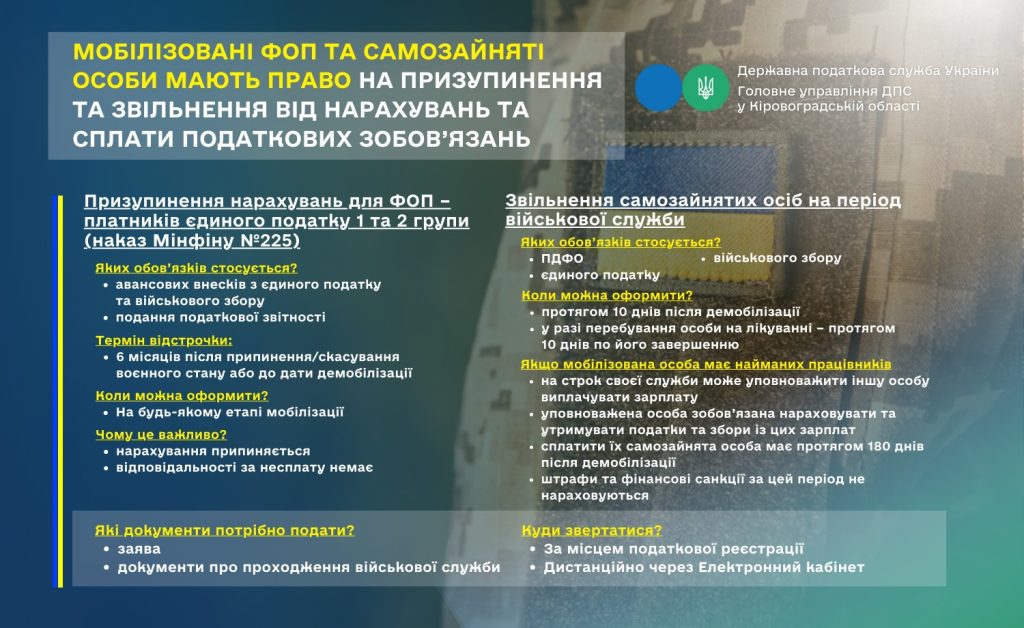 МОБІЛІЗОВАНІ ФОП ТА САМОЗАЙНЯТІ ОСОБИ МАЮТЬ ПРАВО НА ПРИЗУПИНЕННЯ ТА ЗВІЛЬНЕННЯ ВІД НАРАХУВАНЬ ТА СПЛАТИ ПОДАТКОВИХ ЗОБОВ'ЯЗАНЬ

Державна податкова служба України
Головне управління ДПС у Кіровоградській області

Призупинення нарахувань для ФОП – платників єдиного податку 1 та 2 групи (наказ Мінфіну №225)

Яких обов'язків стосується?
• авансових внесків з єдиного податку та військового збору
• подання податкової звітності

Термін відстрочки:
• 6 місяців після припинення/скасування воєнного стану або до дати демобілізації

Коли можна оформити?
• На будь-якому етапі мобілізації

Чому це важливо?
• нарахування припиняється
• відповідальності за несплату немає

Звільнення самозайнятих осіб на період військової служби

Яких обов'язків стосується?
• ПДФО
• єдиного податку
• військового збору

Коли можна оформити?
• протягом 10 днів після демобілізації
• у разі перебування особи на лікуванні – протягом 10 днів по його завершенню

Якщо мобілізована особа має найманих працівників
• на строк своєї служби може уповноважити іншу особу виплачувати зарплату
• уповноважена особа зобов'язана нараховувати та утримувати податки та збори із цих зарплат
• сплатити їх самозайнята особа має протягом 180 днів після демобілізації
• штрафи та фінансові санкції за цей період не нараховуються

Які документи потрібно подати?
• заява
• документи про проходження військової служби

Куди звертатися?
• За місцем податкової реєстрації
• Дистанційно через Електронний кабінет